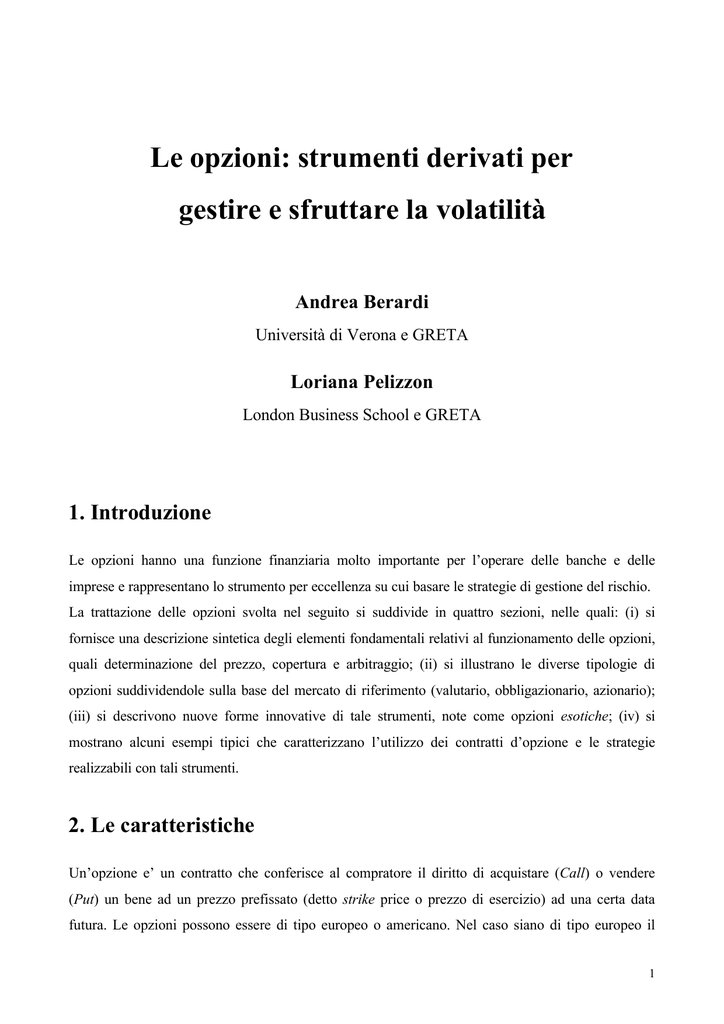 Le opzioni: strumenti derivati per gestire e sfruttare la volatilità

Andrea Berardi
Università di Verona e GRETA

Loriana Pelizzon
London Business School e GRETA

1. Introduzione

Le opzioni hanno una funzione finanziaria molto importante per l'operare delle banche e delle imprese e rappresentano lo strumento per eccellenza su cui basare le strategie di gestione del rischio. La trattazione delle opzioni svolta nel seguito si suddivide in quattro sezioni, nelle quali: (i) si fornisce una descrizione sintetica degli elementi fondamentali relativi al funzionamento delle opzioni, quali determinazione del prezzo, copertura e arbitraggio; (ii) si illustrano le diverse tipologie di opzioni suddividendole sulla base del mercato di riferimento (valutario, obbligazionario, azionario); (iii) si descrivono nuove forme innovative di tale strumenti, note come opzioni esotiche; (iv) si mostrano alcuni esempi tipici che caratterizzano l'utilizzo dei contratti d'opzione e le strategie realizzabili con tali strumenti.

2. Le caratteristiche

Un'opzione e' un contratto che conferisce al compratore il diritto di acquistare (Call) o vendere (Put) un bene ad un prezzo prefissato (detto strike price o prezzo di esercizio) ad una certa data futura. Le opzioni possono essere di tipo europeo o americano. Nel caso siano di tipo europeo il

1